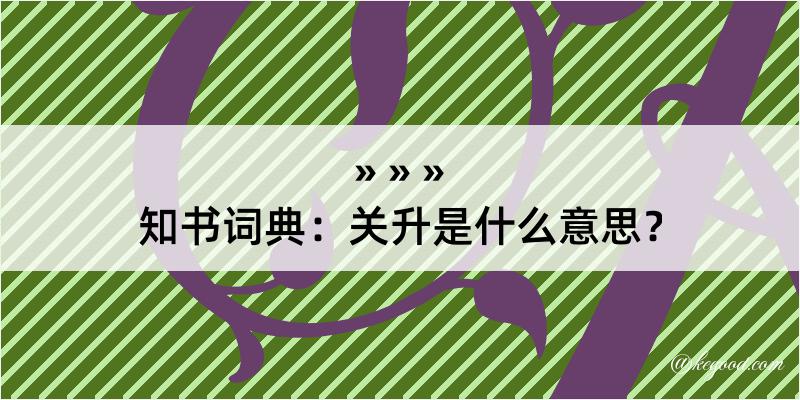 » » »

知书词典：关升是什么意思？

@kcgood.com